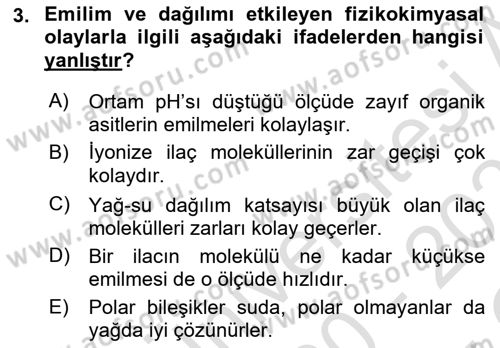 3. Emilim ve dağılımı etkileyen fizikokimyasal olaylarla ilgili aşağıdaki ifadelerden hangisi yanlıştır?

A) Ortam pH'sı düştüğü ölçüde zayıf organik asitlerin emilmeleri kolaylaşır.

B) İyonize ilaç moleküllerinin zar geçişi çok kolaydır.

C) Yağ-su dağılım katsayısı büyük olan ilaç molekülleri zarları kolay geçerler.

D) Bir ilacın molekülü ne kadar küçükse emilmesi de o ölçüde hızlıdır.

E) Polar bileşikler suda, polar olmayanlar da yağda iyi çözünürler.

www.aofsoru.com
www.aofsoru.com
www.aofsoru.com
www.aofsoru.com
www.aofsoru.com
www.aofsoru.com